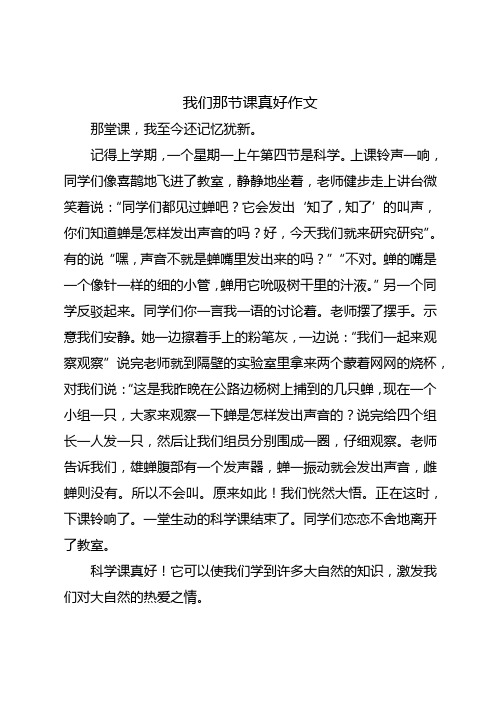 我们那节课真好作文

那堂课，我至今还记忆犹新。

记得上学期，一个星期一上午第四节是科学。上课铃声一响，同学们像喜鹊地飞进了教室，静静地坐着，老师健步走上讲台微笑着说：“同学们都见过蝉吧？它会发出‘知了，知了’的叫声，你们知道蝉是怎样发出声音的吗？好，今天我们就来研究研究”。有的说“嘿，声音不就是蝉嘴里发出来的吗？”“不对。蝉的嘴是一个像针一样的细的小管，蝉用它吮吸树干里的汁液。”另一个同学反驳起来。同学们你一言我一语的讨论着。老师摆了摆手。示意我们安静。她一边擦着手上的粉笔灰，一边说：“我们一起来观察观察”说完老师就到隔壁的实验室里拿来两个蒙着网网的烧杯，对我们说：“这是我昨晚在公路边杨树上捕到的几只蝉，现在一个小组一只，大家来观察一下蝉是怎样发出声音的？说完给四个组长一人发一只，然后让我们组员分别围成一圈，仔细观察。老师告诉我们，雄蝉腹部有一个发声器，蝉一振动就会发出声音，雌蝉则没有。所以不会叫。原来如此！我们恍然大悟。正在这时，下课铃响了。一堂生动的科学课结束了。同学们恋恋不舍地离开了教室。

科学课真好！它可以使我们学到许多大自然的知识，激发我们对大自然的热爱之情。